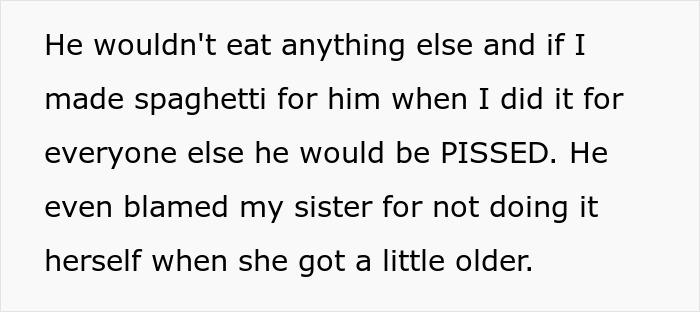 He wouldn't eat anything else and if I made spaghetti for him when I did it for everyone else he would be PISSED. He even blamed my sister for not doing it herself when she got a little older.